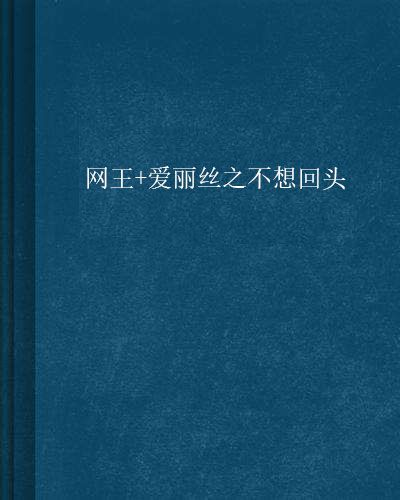 网王+爱丽丝之不想回头